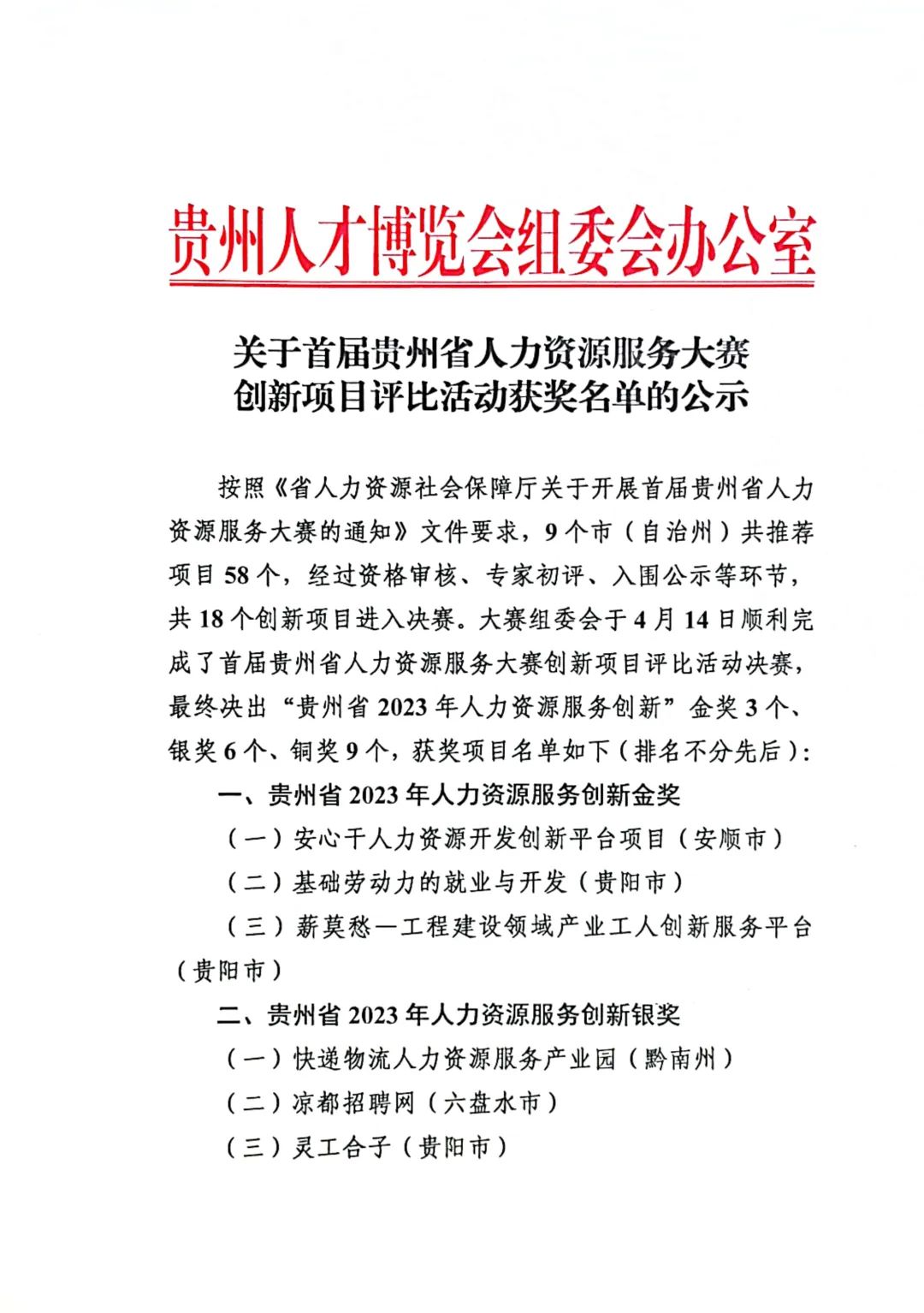 贵州人才博览会组委会办公室

关于首届贵州省人力资源服务大赛
创新项目评比活动获奖名单的公示

按照《省人力资源社会保障厅关于开展首届贵州省人力资源服务大赛的通知》文件要求，9个市（自治州）共推荐项目58个，经过资格审核、专家初评、入围公示等环节，共18个创新项目进入决赛。大赛组委会于4月14日顺利完成了首届贵州省人力资源服务大赛创新项目评比活动决赛，最终决出“贵州省2023年人力资源服务创新”金奖3个、银奖6个、铜奖9个，获奖项目名单如下（排名不分先后）：

一、贵州省2023年人力资源服务创新金奖

（一）安心干人力资源开发创新平台项目（安顺市）

（二）基础劳动力的就业与开发（贵阳市）

（三）薪莫愁—工程建设领域产业工人创新服务平台（贵阳市）

二、贵州省2023年人力资源服务创新银奖

（一）快递物流人力资源服务产业园（黔南州）

（二）凉都招聘网（六盘水市）

（三）灵工合子（贵阳市）